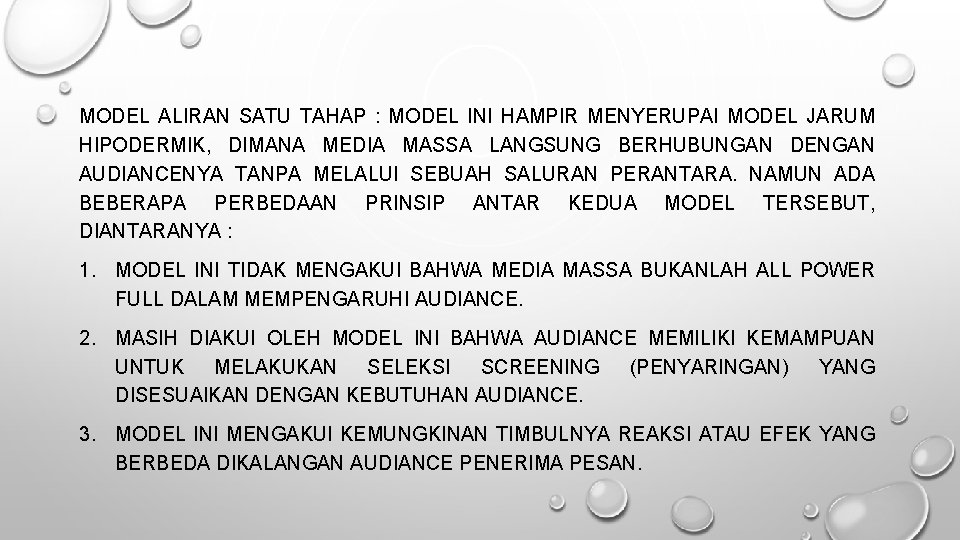 MODEL ALIRAN SATU TAHAP : MODEL INI HAMPIR MENYERUPAI MODEL JARUM HIPODERMIK, DIMANA MEDIA MASSA LANGSUNG BERHUBUNGAN DENGAN AUDIANCENYA TANPA MELALUI SEBUAH SALURAN PERANTARA. NAMUN ADA BEBERAPA PERBEDAAN PRINSIP ANTAR KEDUA MODEL TERSEBUT, DIANTARANYA :

1. MODEL INI TIDAK MENGAKUI BAHWA MEDIA MASSA BUKANLAH ALL POWER FULL DALAM MEMPENGARUHI AUDIANCE.

2. MASIH DIAKUI OLEH MODEL INI BAHWA AUDIANCE MEMILIKI KEMAMPUAN UNTUK MELAKUKAN SELEKSI SCREENING (PENYARINGAN) YANG DISESUAIKAN DENGAN KEBUTUHAN AUDIANCE.

3. MODEL INI MENGAKUI KEMUNGKINAN TIMBULNYA REAKSI ATAU EFEK YANG BERBEDA DIKALANGAN AUDIANCE PENERIMA PESAN.